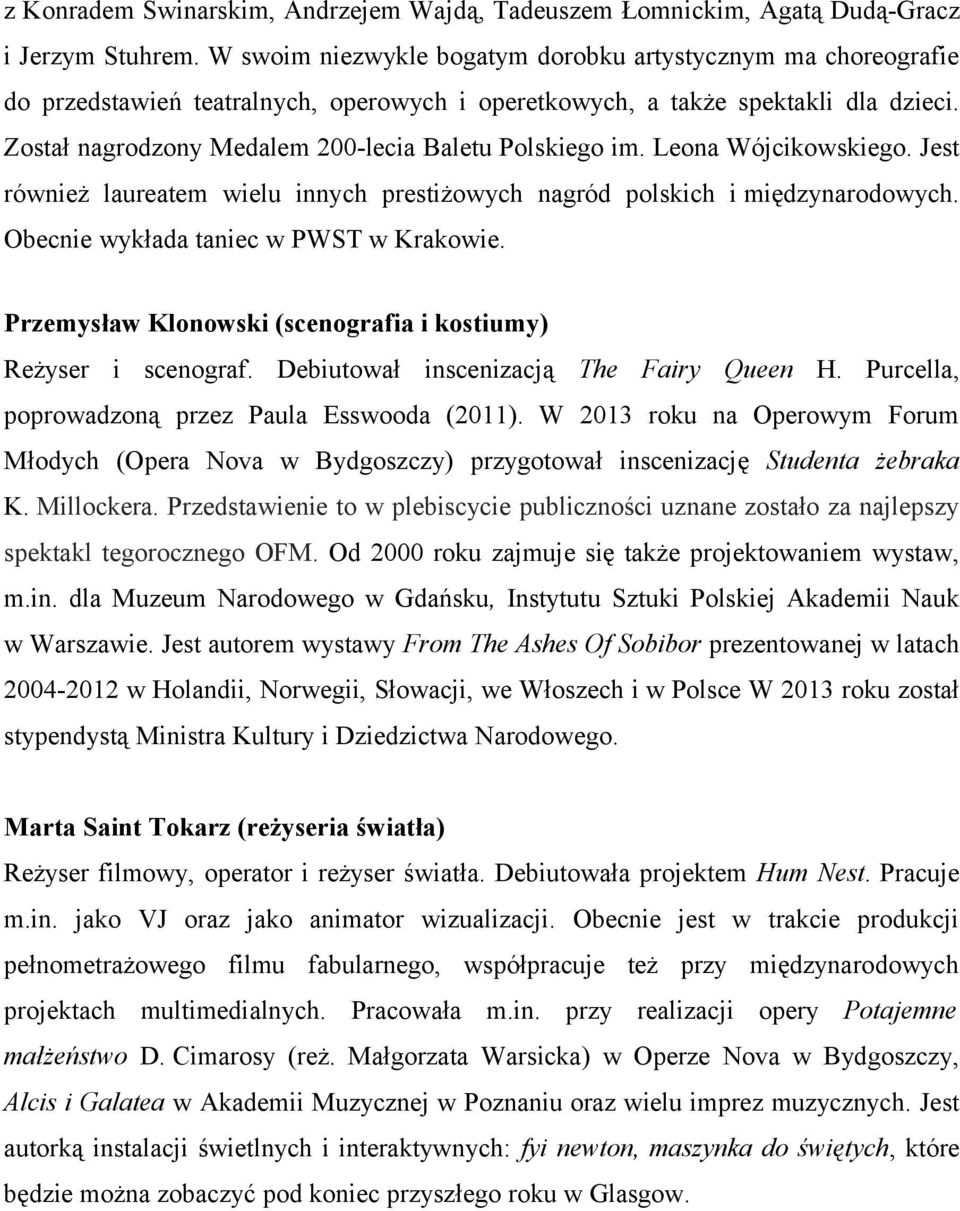 z Konradem Swinarskim, Andrzejem Wajdą, Tadeuszem Łomnickim, Agatą Dudą-Gracz i Jerzym Stuhrem. W swoim niezwykle bogatym dorobku artystycznym ma choreografie do przedstawień teatralnych, operowych i operetkowych, a także spektakli dla dzieci. Został nagrodzony Medalem 200-lecia Baletu Polskiego im. Leona Wójcikowskiego. Jest również laureatem wielu innych prestiżowych nagród polskich i międzynarodowych. Obecnie wykłada taniec w PWST w Krakowie.

Przemysław Klonowski (scenografia i kostiumy)
Reżyser i scenograf. Debiutował inscenizacją The Fairy Queen H. Purcella, poprowadzoną przez Paula Esswooda (2011). W 2013 roku na Operowym Forum Młodych (Opera Nova w Bydgoszczy) przygotował inscenizację Studenta żebraka K. Millockera. Przedstawienie to w plebiscycie publiczności uznane zostało za najlepszy spektakl tegorocznego OFM. Od 2000 roku zajmuje się także projektowaniem wystaw, m.in. dla Muzeum Narodowego w Gdańsku, Instytutu Sztuki Polskiej Akademii Nauk w Warszawie. Jest autorem wystawy From The Ashes Of Sobibor prezentowanej w latach 2004-2012 w Holandii, Norwegii, Słowacji, we Włoszech i w Polsce W 2013 roku został stypendystą Ministra Kultury i Dziedzictwa Narodowego.

Marta Saint Tokarz (reżyseria światła)
Reżyser filmowy, operator i reżyser światła. Debiutowała projektem Hum Nest. Pracuje m.in. jako VJ oraz jako animator wizualizacji. Obecnie jest w trakcie produkcji pełnometrażowego filmu fabularnego, współpracuje też przy międzynarodowych projektach multimedialnych. Pracowała m.in. przy realizacji opery Potajemne małżeństwo D. Cimarosy (reż. Małgorzata Warsicka) w Operze Nova w Bydgoszczy, Alcis i Galatea w Akademii Muzycznej w Poznaniu oraz wielu imprez muzycznych. Jest autorką instalacji świetlnych i interaktywnych: fyi newton, maszynka do świętych, które będzie można zobaczyć pod koniec przyszłego roku w Glasgow.